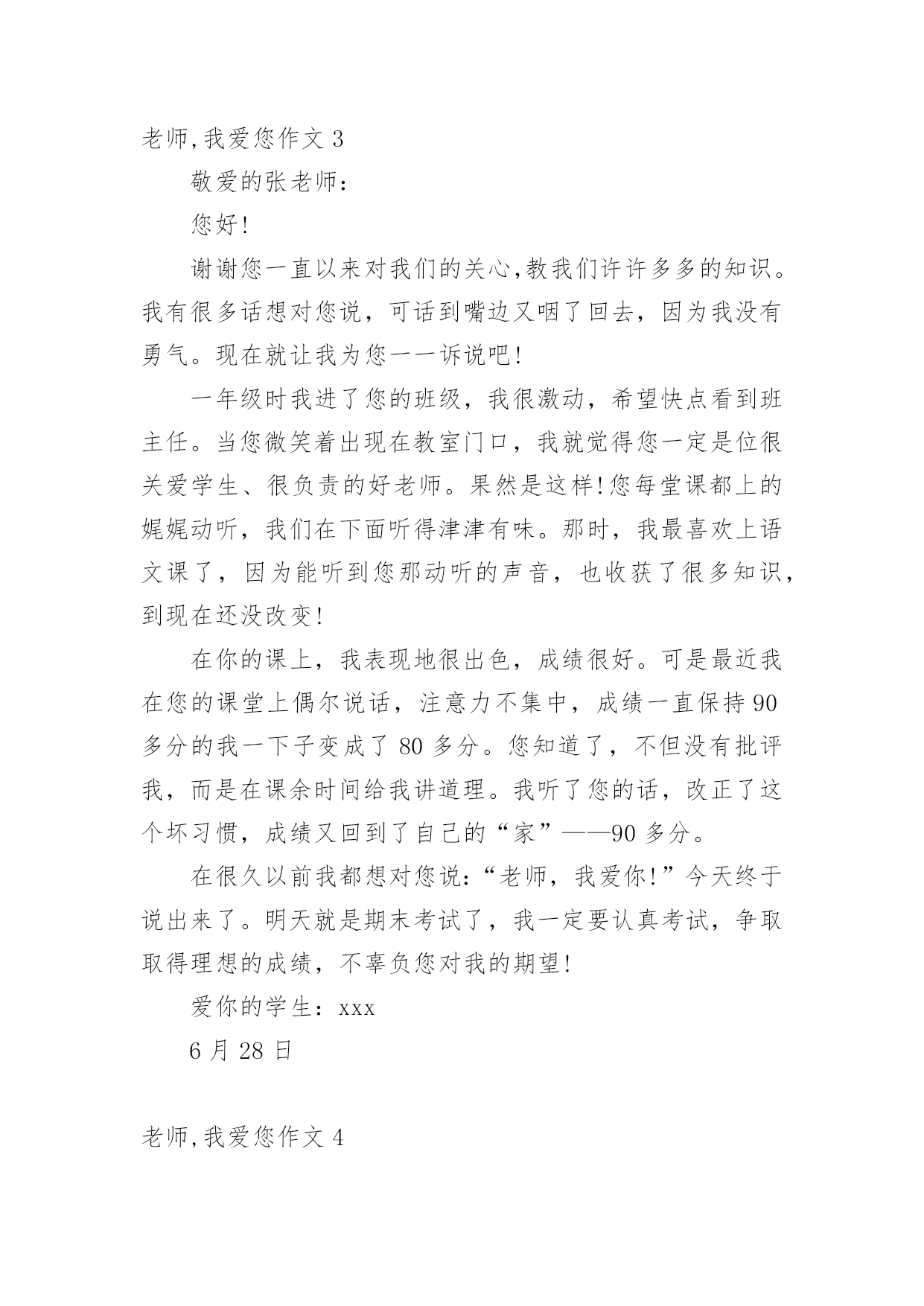 老师,我爱您作文 3

敬爱的张老师:

您好!

谢谢您一直以来对我们的关心,教我们许许多多的知识。我有很多话想对您说，可话到嘴边又咽了回去，因为我没有勇气。现在就让我为您一一诉说吧!

一年级时我进了您的班级，我很激动，希望快点看到班主任。当您微笑着出现在教室门口，我就觉得您一定是位很关爱学生、很负责的好老师。果然是这样!您每堂课都上的娓娓动听，我们在下面听得津津有味。那时，我最喜欢上语文课了，因为能听到您那动听的声音，也收获了很多知识，到现在还没改变!

在你的课上，我表现地很出色，成绩很好。可是最近我在您的课堂上偶尔说话，注意力不集中，成绩一直保持 90 多分的我一下子变成了 80 多分。您知道了，不但没有批评我，而是在课余时间给我讲道理。我听了您的话，改正了这个坏习惯，成绩又回到了自己的“家”——90 多分。

在很久以前我都想对您说:“老师，我爱你!”今天终于说出来了。明天就是期末考试了，我一定要认真考试，争取取得理想的成绩，不辜负您对我的期望!

爱你的学生：xxx

6 月 28 日

老师,我爱您作文 4